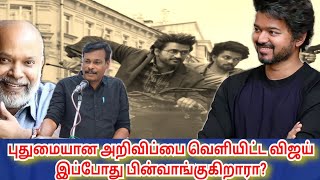 புதுமையான அறிவிப்பை வெளியிட்ட விஜய்
இப்போது பின்வாங்குகிறாரா?